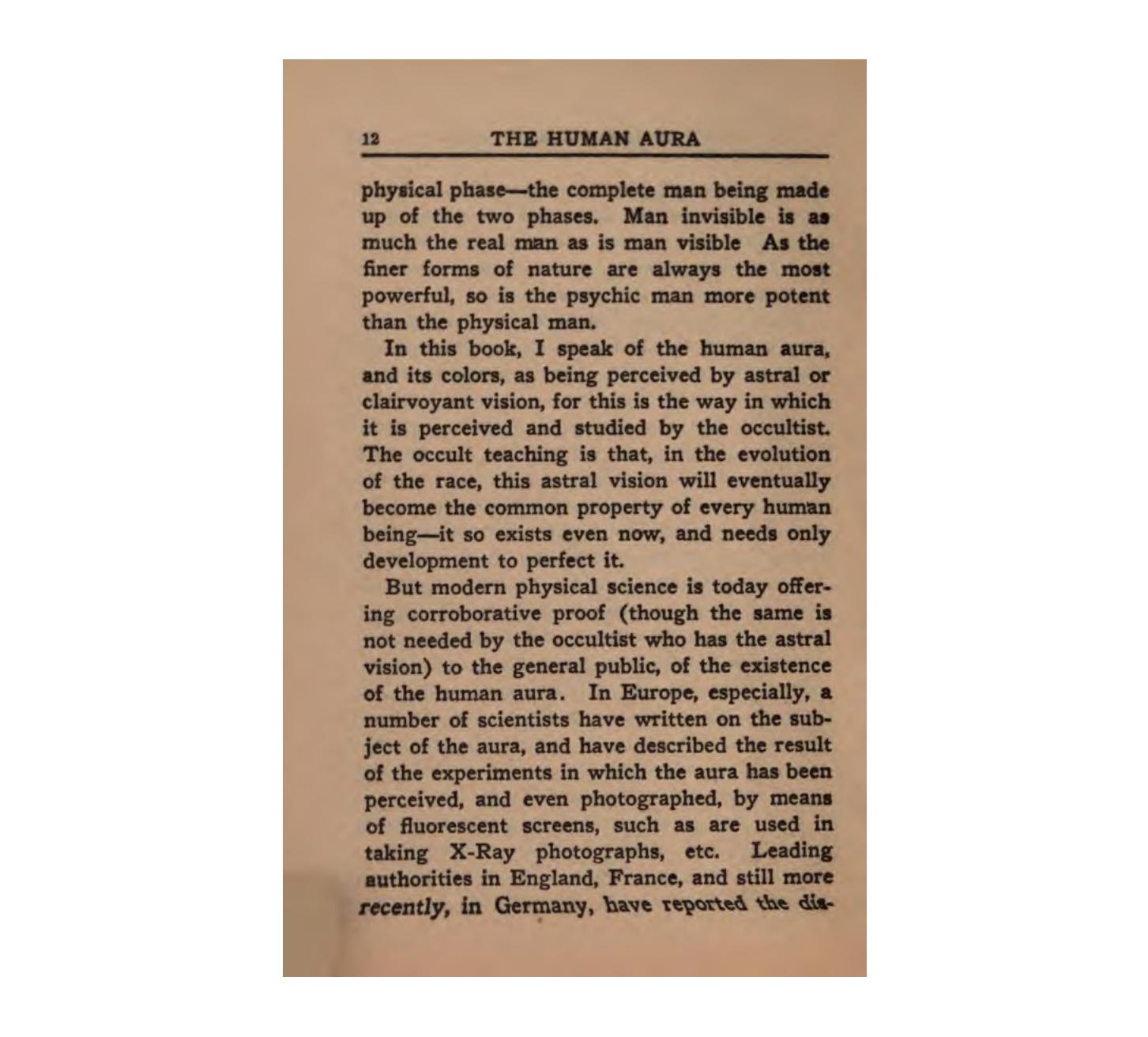 12 THE HUMAN AURA

physical phase—the complete man being made up of the two phases. Man invisible is as much the real man as is man visible As the finer forms of nature are always the most powerful, so is the psychic man more potent than the physical man.

In this book, I speak of the human aura, and its colors, as being perceived by astral or clairvoyant vision, for this is the way in which it is perceived and studied by the occultist. The occult teaching is that, in the evolution of the race, this astral vision will eventually become the common property of every human being—it so exists even now, and needs only development to perfect it.

But modern physical science is today offering corroborative proof (though the same is not needed by the occultist who has the astral vision) to the general public, of the existence of the human aura. In Europe, especially, a number of scientists have written on the subject of the aura, and have described the result of the experiments in which the aura has been perceived, and even photographed, by means of fluorescent screens, such as are used in taking X-Ray photographs, etc. Leading authorities in England, France, and still more recently, in Germany, have reported the dis-